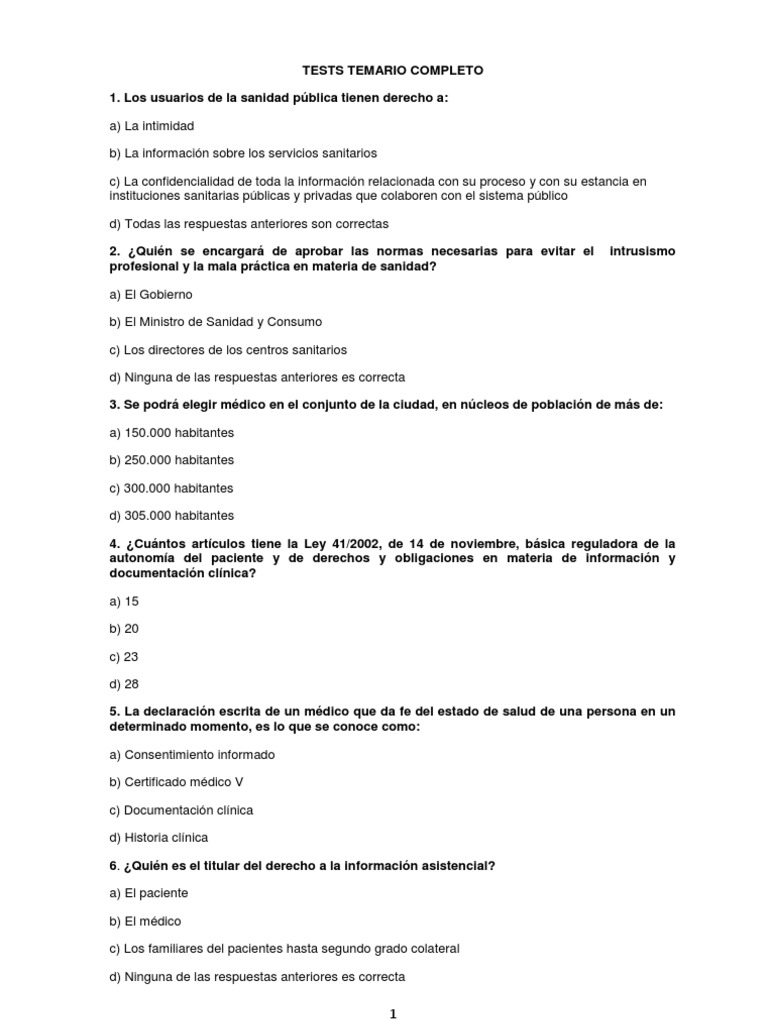 TESTS TEMARIO COMPLETO

1. Los usuarios de la sanidad pública tienen derecho a:

a) La intimidad

b) La información sobre los servicios sanitarios

c) La confidencialidad de toda la información relacionada con su proceso y con su estancia en instituciones sanitarias públicas y privadas que colaboren con el sistema público

d) Todas las respuestas anteriores son correctas

2. ¿Quién se encargará de aprobar las normas necesarias para evitar el intrusismo profesional y la mala práctica en materia de sanidad?

a) El Gobierno

b) El Ministro de Sanidad y Consumo

c) Los directores de los centros sanitarios

d) Ninguna de las respuestas anteriores es correcta

3. Se podrá elegir médico en el conjunto de la ciudad, en núcleos de población de más de:

a) 150.000 habitantes

b) 250.000 habitantes

c) 300.000 habitantes

d) 305.000 habitantes

4. ¿Cuántos artículos tiene la Ley 41/2002, de 14 de noviembre, básica reguladora de la autonomía del paciente y de derechos y obligaciones en materia de información y documentación clínica?

a) 15

b) 20

c) 23

d) 28

5. La declaración escrita de un médico que da fe del estado de salud de una persona en un determinado momento, es lo que se conoce como:

a) Consentimiento informado

b) Certificado médico V

c) Documentación clínica

d) Historia clínica

6. ¿Quién es el titular del derecho a la información asistencial?

a) El paciente

b) El médico

c) Los familiares del pacientes hasta segundo grado colateral

d) Ninguna de las respuestas anteriores es correcta

1